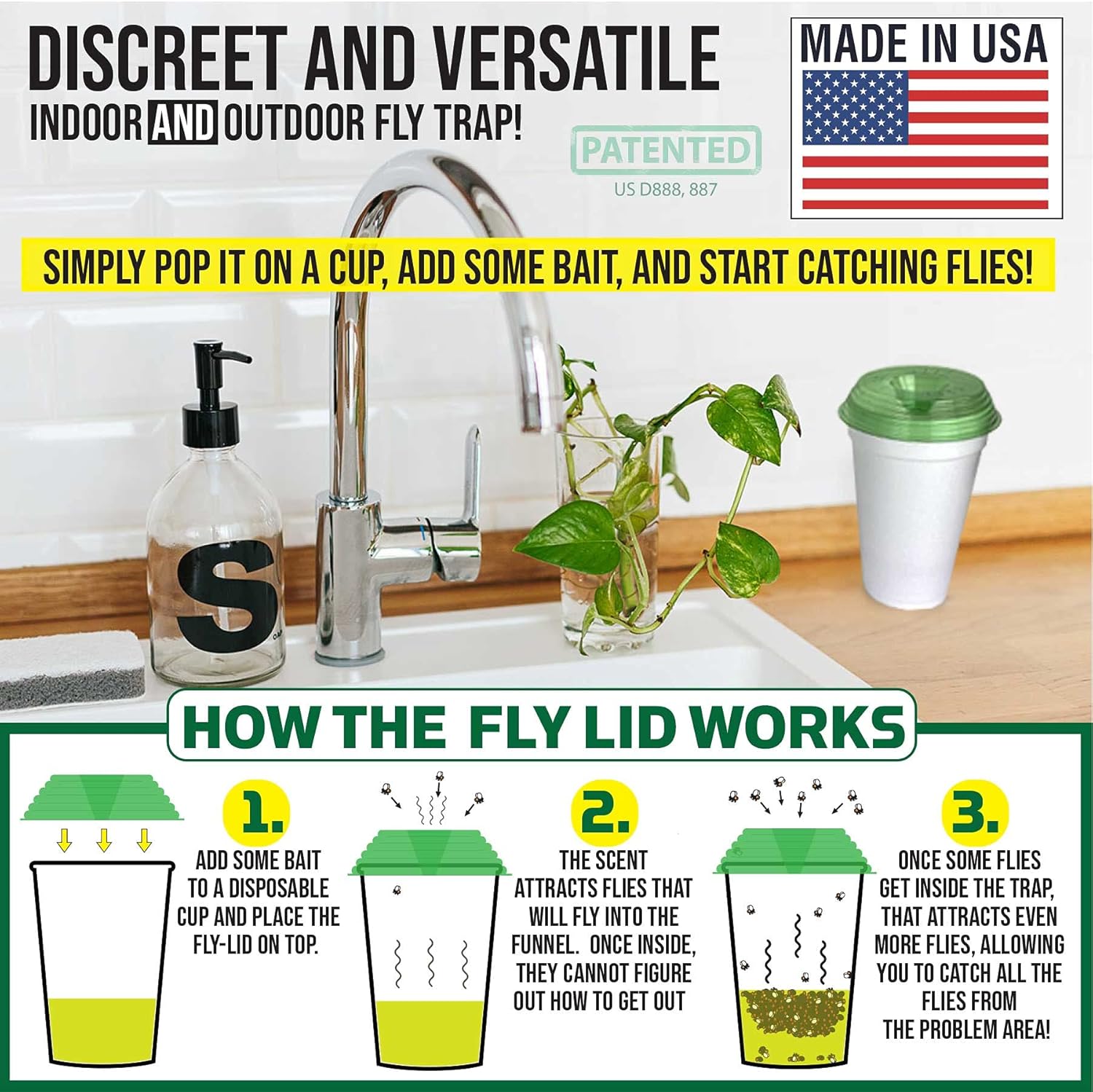 DISCREET AND VERSATILE
INDOOR AND OUTDOOR FLY TRAP!

PATENTED
US D888, 887

MADE IN USA

SIMPLY POP IT ON A CUP, ADD SOME BAIT, AND START CATCHING FLIES!

S

HOW THE FLY LID WORKS

1.
ADD SOME BAIT TO A DISPOSABLE CUP AND PLACE THE FLY-LID ON TOP.

2.
THE SCENT ATTRACTS FLIES THAT WILL FLY INTO THE FUNNEL. ONCE INSIDE, THEY CANNOT FIGURE OUT HOW TO GET OUT

3.
ONCE SOME FLIES GET INSIDE THE TRAP, THAT ATTRACTS EVEN MORE FLIES, ALLOWING YOU TO CATCH ALL THE FLIES FROM THE PROBLEM AREA!